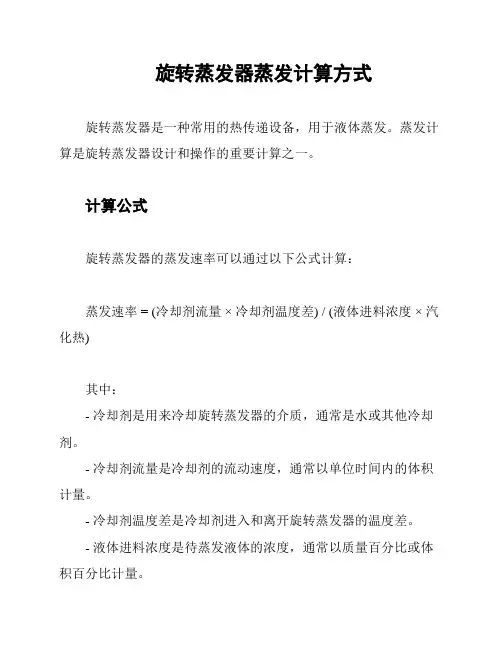 旋转蒸发器蒸发计算方式

旋转蒸发器是一种常用的热传递设备，用于液体蒸发。蒸发计算是旋转蒸发器设计和操作的重要计算之一。

计算公式

旋转蒸发器的蒸发速率可以通过以下公式计算：

蒸发速率 = (冷却剂流量 × 冷却剂温度差) / (液体进料浓度 × 汽化热)

其中：
- 冷却剂是用来冷却旋转蒸发器的介质，通常是水或其他冷却剂。
- 冷却剂流量是冷却剂的流动速度，通常以单位时间内的体积计量。
- 冷却剂温度差是冷却剂进入和离开旋转蒸发器的温度差。
- 液体进料浓度是待蒸发液体的浓度，通常以质量百分比或体积百分比计量。